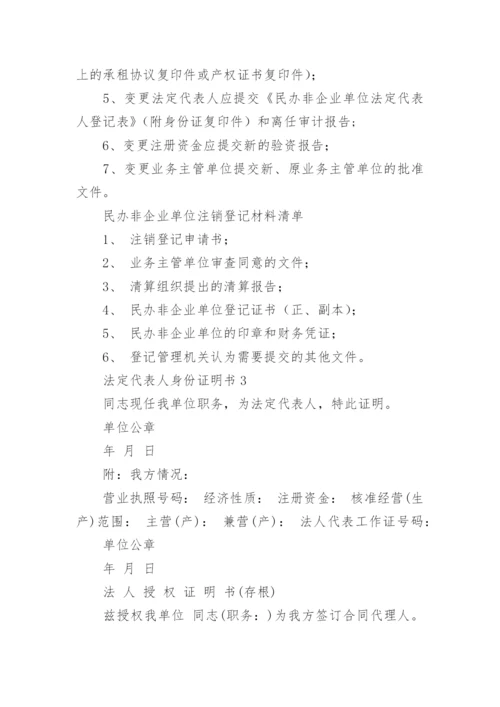 上的承租协议复印件或产权证书复印件）；

5、变更法定代表人应提交《民办非企业单位法定代表人登记表》（附身份证复印件）和离任审计报告；

6、变更注册资金应提交新的验资报告；

7、变更业务主管单位提交新、原业务主管单位的批准文件。

民办非企业单位注销登记材料清单

1、 注销登记申请书；

2、 业务主管单位审查同意的文件；

3、 清算组织提出的清算报告；

4、 民办非企业单位登记证书（正、副本）；

5、 民办非企业单位的印章和财务凭证；

6、 登记管理机关认为需要提交的其他文件。

法定代表人身份证明书 3

同志现任我单位职务，为法定代表人，特此证明。

单位公章

年 月 日

附：我方情况：

营业执照号码： 经济性质： 注册资金： 核准经营(生产)范围： 主营(产)： 兼营(产)： 法人代表工作证号码：

单位公章

年 月 日

法 人 授 权 证 明 书(存根)

兹授权我单位 同志(职务：)为我方签订合同代理人。